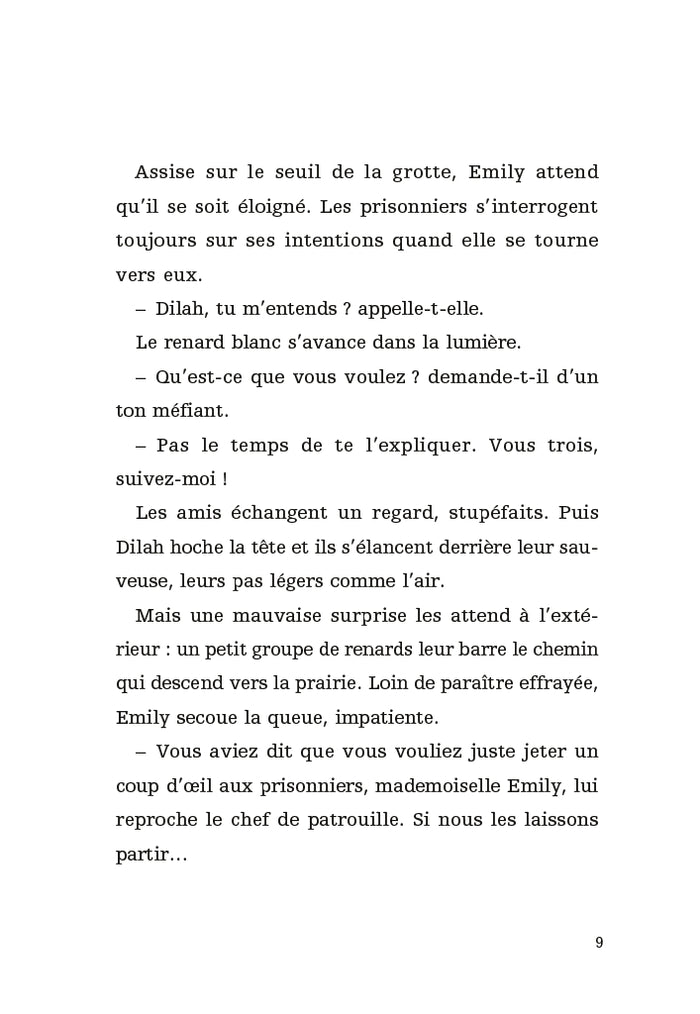 Assise sur le seuil de la grotte, Emily attend qu'il se soit éloigné. Les prisonniers s'interrogent toujours sur ses intentions quand elle se tourne vers eux.

– Dilah, tu m'entends ? appelle-t-elle.

Le renard blanc s'avance dans la lumière.

– Qu'est-ce que vous voulez ? demande-t-il d'un ton méfiant.

– Pas le temps de te l'expliquer. Vous trois, suivez-moi !

Les amis échangent un regard, stupéfaits. Puis Dilah hoche la tête et ils s'élancent derrière leur sauveuse, leurs pas légers comme l'air.

Mais une mauvaise surprise les attend à l'extérieur : un petit groupe de renards leur barre le chemin qui descend vers la prairie. Loin de paraître effrayée, Emily secoue la queue, impatiente.

– Vous aviez dit que vous vouliez juste jeter un coup d'œil aux prisonniers, mademoiselle Emily, lui reproche le chef de patrouille. Si nous les laissons partir…

9